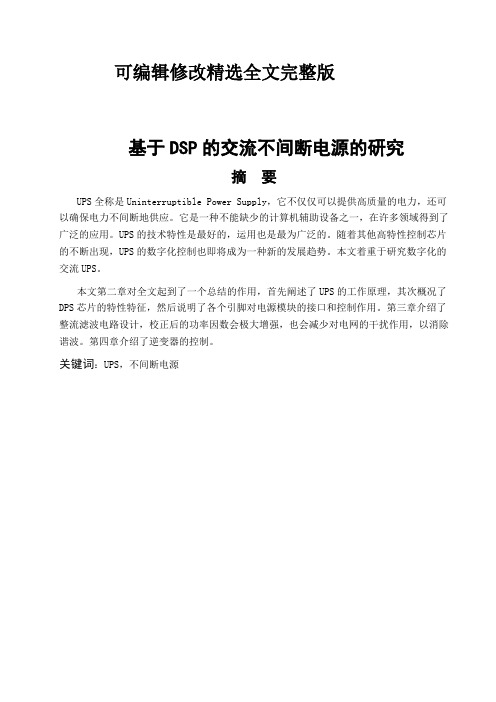 可编辑修改精选全文完整版

基于DSP的交流不间断电源的研究

摘 要

UPS全称是Uninterruptible Power Supply，它不仅仅可以提供高质量的电力，还可以确保电力不间断地供应。它是一种不能缺少的计算机辅助设备之一，在许多领域得到了广泛的应用。UPS的技术特性是最好的，运用也是最为广泛的。随着其他高特性控制芯片的不断出现，UPS的数字化控制也即将成为一种新的发展趋势。本文着重于研究数字化的交流UPS。

本文第二章对全文起到了一个总结的作用，首先阐述了UPS的工作原理，其次概况了DPS芯片的特性特征，然后说明了各个引脚对电源模块的接口和控制作用。第三章介绍了整流滤波电路设计，校正后的功率因数会极大增强，也会减少对电网的干扰作用，以消除谐波。第四章介绍了逆变器的控制。

关键词：UPS，不间断电源